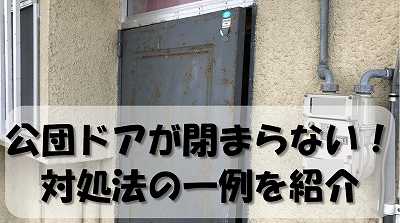 公団ドアが閉まらない！
対処法の一例を紹介